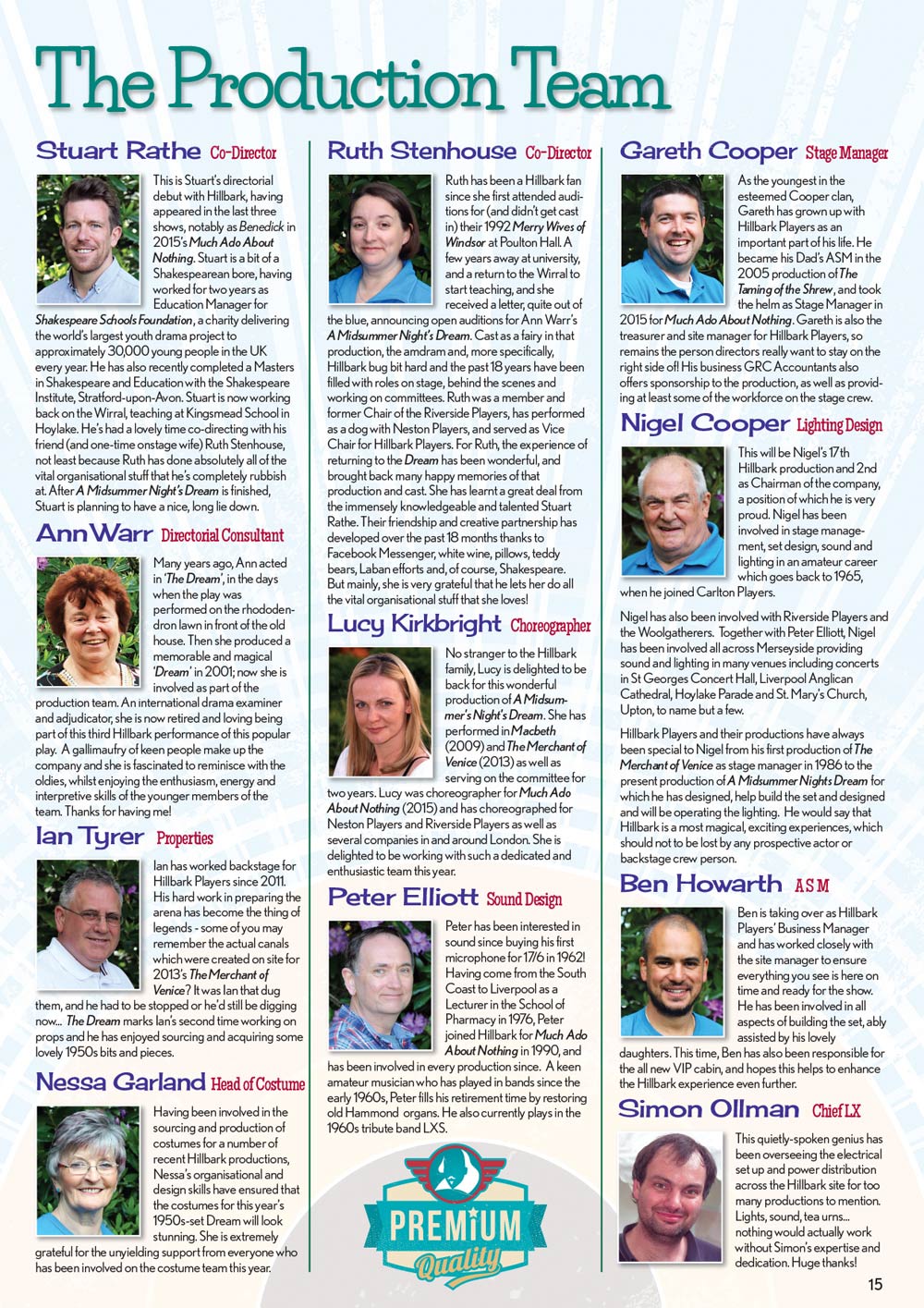 The Production Team

Stuart Rathe Co-Director

This is Stuart's directorial debut with Hillbark, having appeared in the last three shows, notably as Benedick in 2015's Much Ado About Nothing. Stuart is a bit of a Shakespearean bore, having worked for two years as Education Manager for Shakespeare Schools Foundation, a charity delivering the world's largest youth drama project to approximately 30,000 young people in the UK every year. He has also recently completed a Masters in Shakespeare and Education with the Shakespeare Institute, Stratford-upon-Avon. Stuart is now working back on the Wirral, teaching at Kingsmead School in Hoylake. He's had a lovely time co-directing with his friend (and one-time onstage wife) Ruth Stenhouse, not least because Ruth has done absolutely all of the vital organisational stuff that he's completely rubbish at. After A Midsummer Night's Dream is finished, Stuart is planning to have a nice, long lie down.

Ann Warr Directorial Consultant

Many years ago, Ann acted in 'The Dream', in the days when the play was performed on the rhododendron lawn in front of the old house. Then she produced a memorable and magical 'Dream' in 2001; now she is involved as part of the production team. An international drama examiner and adjudicator, she is now retired and loving being part of this third Hillbark performance of this popular play. A gallimaufry of keen people make up the company and she is fascinated to reminisce with the oldies, whilst enjoying the enthusiasm, energy and interpretive skills of the younger members of the team. Thanks for having me!

Ian Tyrer Properties

Ian has worked backstage for Hillbark Players since 2011. His hard work in preparing the arena has become the thing of legends - some of you may remember the actual canals which were created on site for 2013's The Merchant of Venice? It was Ian that dug them, and he had to be stopped or he'd still be digging now... The Dream marks Ian's second time working on props and he has enjoyed sourcing and acquiring some lovely 1950s bits and pieces.

Nessa Garland Head of Costume

Having been involved in the sourcing and production of costumes for a number of recent Hillbark productions, Nessa's organisational and design skills have ensured that the costumes for this year's 1950s-set Dream will look stunning. She is extremely grateful for the unyielding support from everyone who has been involved on the costume team this year.

Ruth Stenhouse Co-Director

Ruth has been a Hillbark fan since she first attended auditions for (and didn't get cast in) their 1992 Merry Wives of Windsor at Poulton Hall. A few years away at university, and a return to the Wirral to start teaching, and she received a letter, quite out of the blue, announcing open auditions for Ann Warr's A Midsummer Night's Dream. Cast as a fairy in that production, the amdram and, more specifically, Hillbark bug bit hard and the past 18 years have been filled with roles on stage, behind the scenes and working on committees. Ruth was a member and former Chair of the Riverside Players, has performed as a dog with Neston Players, and served as Vice Chair for Hillbark Players. For Ruth, the experience of returning to the Dream has been wonderful, and brought back many happy memories of that production and cast. She has learnt a great deal from the immensely knowledgeable and talented Stuart Rathe. Their friendship and creative partnership has developed over the past 18 months thanks to Facebook Messenger, white wine, pillows, teddy bears, Laban efforts and, of course, Shakespeare. But mainly, she is very grateful that he lets her do all the vital organisational stuff that she loves!

Lucy Kirkbright Choreographer

No stranger to the Hillbark family, Lucy is delighted to be back for this wonderful production of A Midsummer's Night's Dream. She has performed in Macbeth (2009) and The Merchant of Venice (2013) as well as serving on the committee for two years. Lucy was choreographer for Much Ado About Nothing (2015) and has choreographed for Neston Players and Riverside Players as well as several companies in and around London. She is delighted to be working with such a dedicated and enthusiastic team this year.

Peter Elliott Sound Design

Peter has been interested in sound since buying his first microphone for 17/6 in 1962! Having come from the South Coast to Liverpool as a Lecturer in the School of Pharmacy in 1976, Peter joined Hillbark for Much Ado About Nothing in 1990, and has been involved in every production since. A keen amateur musician who has played in bands since the early 1960s, Peter fills his retirement time by restoring old Hammond organs. He also currently plays in the 1960s tribute band LXS.

PREMIUM Quality

Gareth Cooper Stage Manager

As the youngest in the esteemed Cooper clan, Gareth has grown up with Hillbark Players as an important part of his life. He became his Dad's ASM in the 2005 production of The Taming of the Shrew, and took the helm as Stage Manager in 2015 for Much Ado About Nothing. Gareth is also the treasurer and site manager for Hillbark Players, so remains the person directors really want to stay on the right side of! His business GRC Accountants also offers sponsorship to the production, as well as providing at least some of the workforce on the stage crew.

Nigel Cooper Lighting Design

This will be Nigel's 17th Hillbark production and 2nd as Chairman of the company, a position of which he is very proud. Nigel has been involved in stage management, set design, sound and lighting in an amateur career which goes back to 1965, when he joined Carlton Players.

Nigel has also been involved with Riverside Players and the Woolgatherers. Together with Peter Elliott, Nigel has been involved all across Merseyside providing sound and lighting in many venues including concerts in St Georges Concert Hall, Liverpool Anglican Cathedral, Hoylake Parade and St. Mary's Church, Upton, to name but a few.

Hillbark Players and their productions have always been special to Nigel from his first production of The Merchant of Venice as stage manager in 1986 to the present production of A Midsummer Nights Dream for which he has designed, help build the set and designed and will be operating the lighting. He would say that Hillbark is a most magical, exciting experiences, which should not to be lost by any prospective actor or backstage crew person.

Ben Howarth ASM

Ben is taking over as Hillbark Players' Business Manager and has worked closely with the site manager to ensure everything you see is here on time and ready for the show. He has been involved in all aspects of building the set, ably assisted by his lovely daughters. This time, Ben has also been responsible for the all new VIP cabin, and hopes this helps to enhance the Hillbark experience even further.

Simon Ollman Chief LX

This quietly-spoken genius has been overseeing the electrical set up and power distribution across the Hillbark site for too many productions to mention. Lights, sound, tea urns... nothing would actually work without Simon's expertise and dedication. Huge thanks!

15